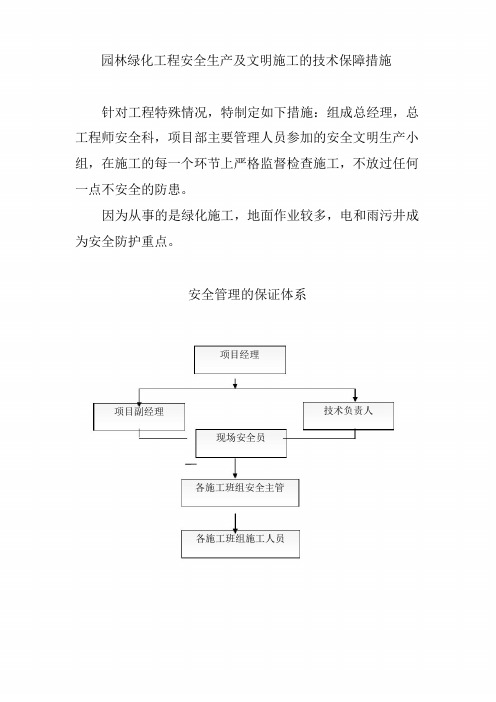 园林绿化工程安全生产及文明施工的技术保障措施

针对工程特殊情况，特制定如下措施：组成总经理，总工程师安全科，项目部主要管理人员参加的安全文明生产小组，在施工的每一个环节上严格监督检查施工，不放过任何一点不安全的防患。

因为从事的是绿化施工，地面作业较多，电和雨污井成为安全防护重点。

安全管理的保证体系

项目经理

项目副经理

技术负责人

现场安全员

各施工班组安全主管

各施工班组施工人员